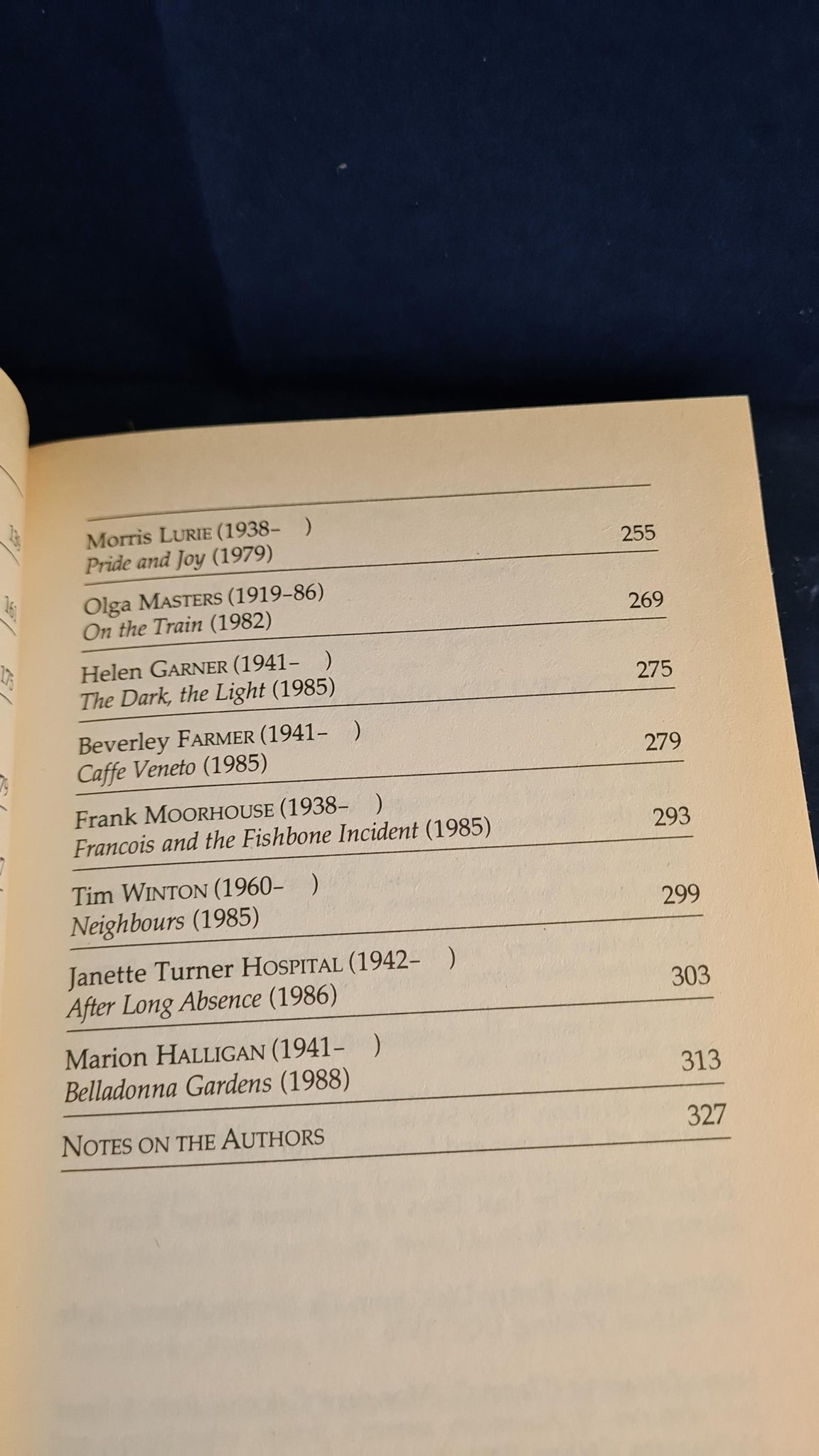 Morris LURIE (1938- )
Pride and Joy (1979)
255

Olga MASTERS (1919-86)
On the Train (1982)
269

Helen GARNER (1941- )
The Dark, the Light (1985)
275

Beverley FARMER (1941- )
Caffe Veneto (1985)
279

Frank MOORHOUSE (1938- )
Francois and the Fishbone Incident (1985)
293

Tim WINTON (1960- )
Neighbours (1985)
299

Janette Turner HOSPITAL (1942- )
After Long Absence (1986)
303

Marion HALLIGAN (1941- )
Belladonna Gardens (1988)
313

NOTES ON THE AUTHORS
327